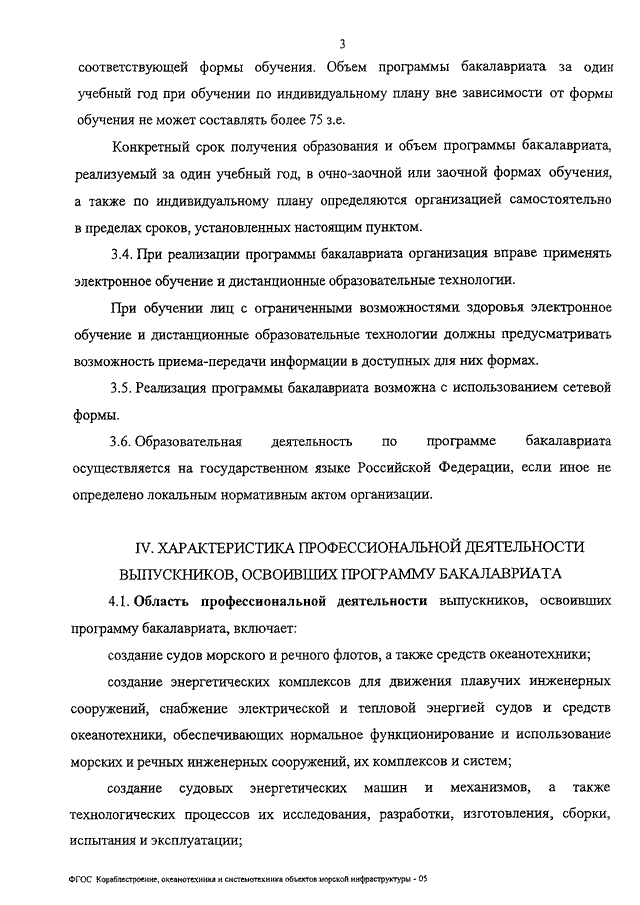 3

соответствующей формы обучения. Объем программы бакалавриата за один учебный год при обучении по индивидуальному плану вне зависимости от формы обучения не может составлять более 75 з.е.

Конкретный срок получения образования и объем программы бакалавриата, реализуемый за один учебный год, в очно-заочной или заочной формах обучения, а также по индивидуальному плану определяются организацией самостоятельно в пределах сроков, установленных настоящим пунктом.

3.4. При реализации программы бакалавриата организация вправе применять электронное обучение и дистанционные образовательные технологии.

При обучении лиц с ограниченными возможностями здоровья электронное обучение и дистанционные образовательные технологии должны предусматривать возможность приема-передачи информации в доступных для них формах.

3.5. Реализация программы бакалавриата возможна с использованием сетевой формы.

3.6. Образовательная деятельность по программе бакалавриата осуществляется на государственном языке Российской Федерации, если иное не определено локальным нормативным актом организации.

IV. ХАРАКТЕРИСТИКА ПРОФЕССИОНАЛЬНОЙ ДЕЯТЕЛЬНОСТИ ВЫПУСКНИКОВ, ОСВОИВШИХ ПРОГРАММУ БАКАЛАВРИАТА

4.1. Область профессиональной деятельности выпускников, освоивших программу бакалавриата, включает:

создание судов морского и речного флотов, а также средств океанотехники;

создание энергетических комплексов для движения плавучих инженерных сооружений, снабжение электрической и тепловой энергией судов и средств океанотехники, обеспечивающих нормальное функционирование и использование морских и речных инженерных сооружений, их комплексов и систем;

создание судовых энергетических машин и механизмов, а также технологических процессов их исследования, разработки, изготовления, сборки, испытания и эксплуатации;

ФГОС Кораблестроение, океанотехника и системотехника объектов морской инфраструктуры - 05